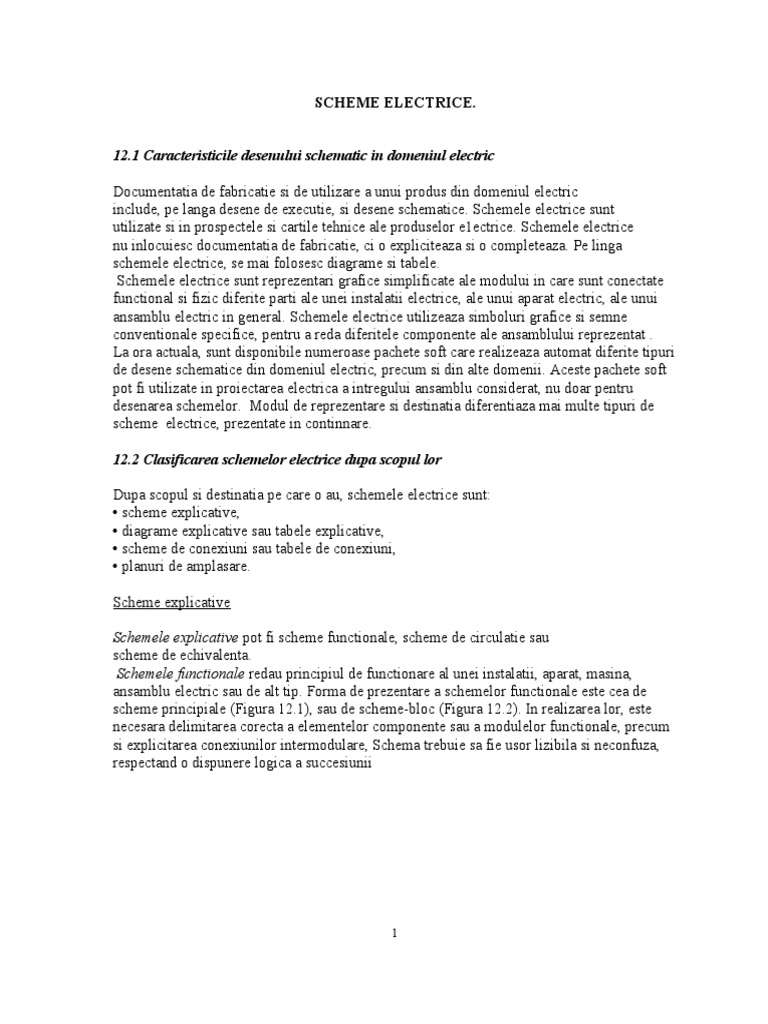 SCHEME ELECTRICE.

12.1 Caracteristicile desenului schematic in domeniul electric

Documentatia de fabricatie si de utilizare a unui produs din domeniul electric include, pe langa desene de executie, si desene schematice. Schemele electrice sunt utilizate si in prospectele si cartile tehnice ale produselor e1ectrice. Schemele electrice nu inlocuiesc documentatia de fabricatie, ci o expliciteaza si o completeaza. Pe linga schemele electrice, se mai folosesc diagrame si tabele.
Schemele electrice sunt reprezentari grafice simplificate ale modului in care sunt conectate functional si fizic diferite parti ale unei instalatii electrice, ale unui aparat electric, ale unui ansamblu electric in general. Schemele electrice utilizeaza simboluri grafice si semne conventionale specifice, pentru a reda diferitele componente ale ansamblului reprezentat .
La ora actuala, sunt disponibile numeroase pachete soft care realizeaza automat diferite tipuri de desene schematice din domeniul electric, precum si din alte domenii. Aceste pachete soft pot fi utilizate in proiectarea electrica a intregului ansamblu considerat, nu doar pentru desenarea schemelor. Modul de reprezentare si destinatia diferentiaza mai multe tipuri de scheme electrice, prezentate in continnare.

12.2 Clasificarea schemelor electrice dupa scopul lor

Dupa scopul si destinatia pe care o au, schemele electrice sunt:
• scheme explicative,
• diagrame explicative sau tabele explicative,
• scheme de conexiuni sau tabele de conexiuni,
• planuri de amplasare.

Scheme explicative

Schemele explicative pot fi scheme functionale, scheme de circulatie sau scheme de echivalenta.
Schemele functionale redau principiul de functionare al unei instalatii, aparat, masina, ansamblu electric sau de alt tip. Forma de prezentare a schemelor functionale este cea de scheme principiale (Figura 12.1), sau de scheme-bloc (Figura 12.2). In realizarea lor, este necesara delimitarea corecta a elementelor componente sau a modulelor functionale, precum si explicitarea conexiunilor intermodulare, Schema trebuie sa fie usor lizibila si neconfuza, respectand o dispunere logica a succesiunii

1